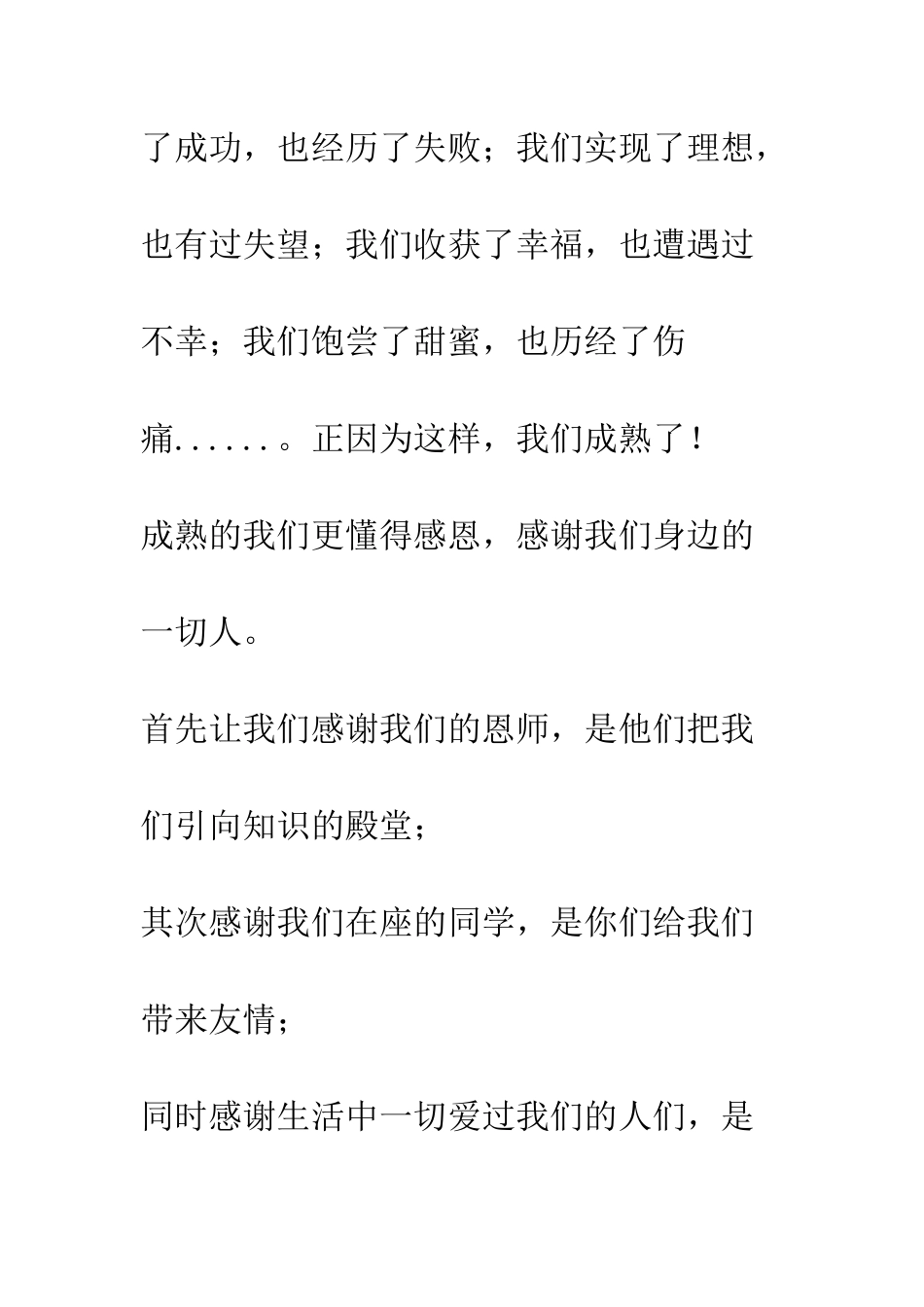 了成功，也经历了失败；我们实现了理想，也有过失望；我们收获了幸福，也遭遇过不幸；我们饱尝了甜蜜，也历经了伤痛......。正因为这样，我们成熟了！

成熟的我们更懂得感恩，感谢我们身边的一切人。

首先让我们感谢我们的恩师，是他们把我们引向知识的殿堂；

其次感谢我们在座的同学，是你们给我们带来友情；

同时感谢生活中一切爱过我们的人们，是